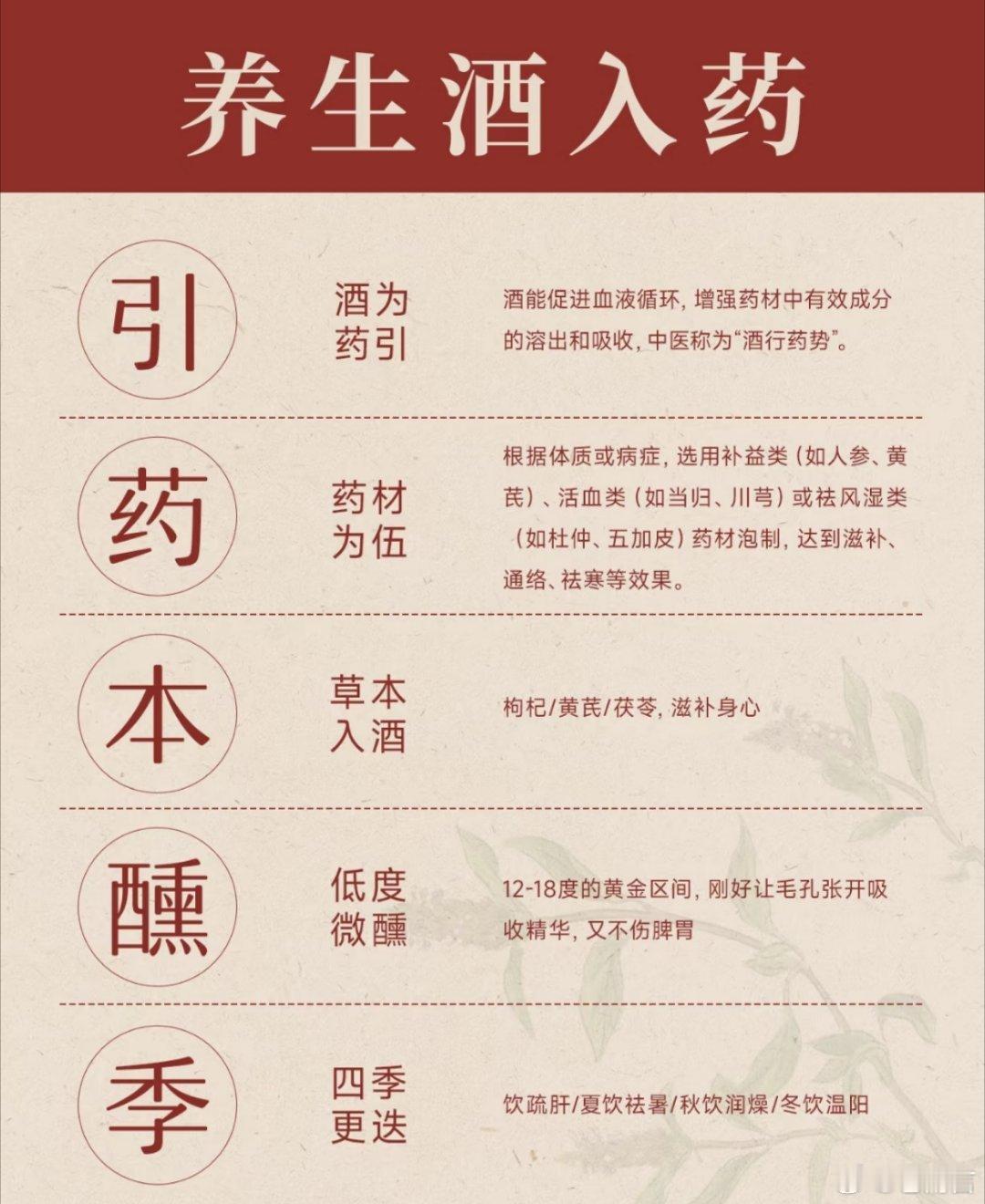 养生酒入药

引

酒为药引

酒能促进血液循环，增强药材中有效成分的溶出和吸收，中医称为“酒行药势”。

药

药材为伍

根据体质或病症，选用补益类（如人参、黄芪）、活血类（如当归、川芎）或祛风湿类（如杜仲、五加皮）药材泡制，达到滋补、通络、祛寒等效果。

本

草本入酒

枸杞/黄芪/茯苓，滋补身心

醺

低度微醺

12-18度的黄金区间，刚好让毛孔张开吸收精华，又不伤脾胃

季

四季更迭

饮疏肝/夏饮祛暑/秋饮润燥/冬饮温阳